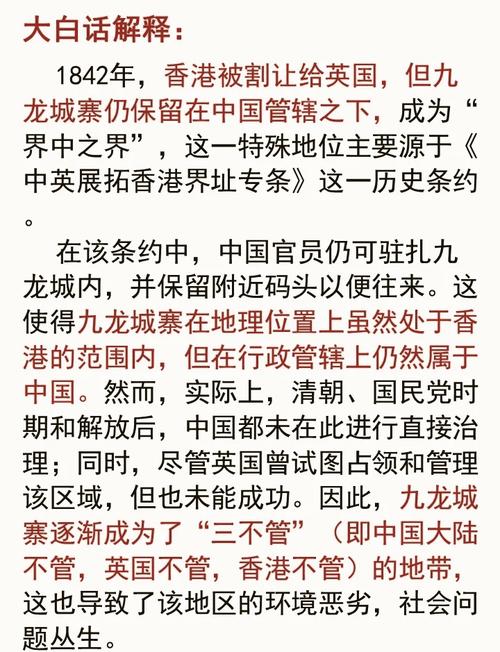 大白话解释：

1842年，香港被割让给英国，但九龙城寨仍保留在中国管辖之下，成为“界中之界”，这一特殊地位主要源于《中英展拓香港界址专条》这一历史条约。

在该条约中，中国官员仍可驻扎九龙城内，并保留附近码头以便往来。这使得九龙城寨在地理位置上虽然处于香港的范围内，但在行政管辖上仍然属于中国。然而，实际上，清朝、国民党时期和解放后，中国都未在此进行直接治理；同时，尽管英国曾试图占领和管理该区域，但也未能成功。因此，九龙城寨逐渐成为了“三不管”（即中国大陆不管，英国不管，香港不管）的地带，这也导致了该地区的环境恶劣，社会问题丛生。